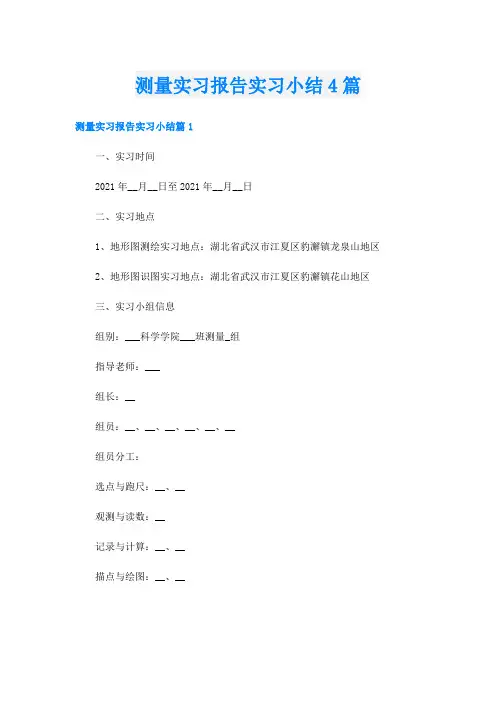 测量实习报告实习小结4篇

测量实习报告实习小结篇1

一、实习时间

2021年__月__日至2021年__月__日

二、实习地点

1、地形图测绘实习地点：湖北省武汉市江夏区豹澥镇龙泉山地区

2、地形图识图实习地点：湖北省武汉市江夏区豹澥镇花山地区

三、实习小组信息

组别：___科学学院___班测量_组

指导老师：___

组长：__

组员：__、__、__、__、__、__

组员分工：

选点与跑尺：__、__

观测与读数：__

记录与计算：__、__

描点与绘图：__、__